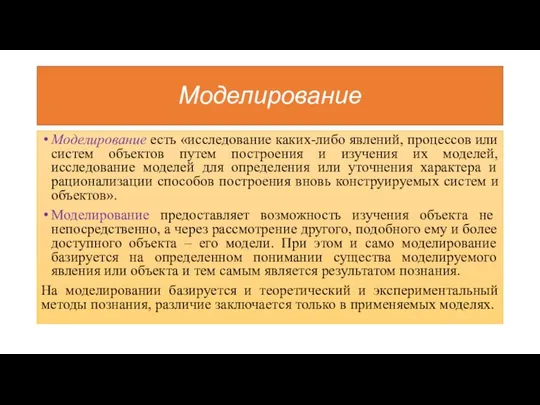 Моделирование

• Моделирование есть «исследование каких-либо явлений, процессов или систем объектов путем построения и изучения их моделей, исследование моделей для определения или уточнения характера и рационализации способов построения вновь конструируемых систем и объектов».

• Моделирование предоставляет возможность изучения объекта не непосредственно, а через рассмотрение другого, подобного ему и более доступного объекта – его модели. При этом и само моделирование базируется на определенном понимании существа моделируемого явления или объекта и тем самым является результатом познания.

На моделировании базируется и теоретический и экспериментальный методы познания, различие заключается только в применяемых моделях.